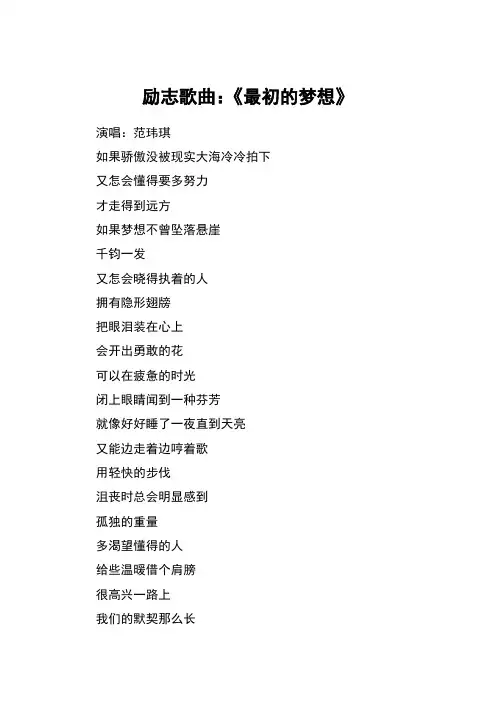 励志歌曲：《最初的梦想》

演唱：范玮琪

如果骄傲没被现实大海冷冷拍下

又怎会懂得要多努力

才走得到远方

如果梦想不曾坠落悬崖

千钧一发

又怎会晓得执着的人

拥有隐形翅膀

把眼泪装在心上

会开出勇敢的花

可以在疲惫的时光

闭上眼睛闻到一种芬芳

就像好好睡了一夜直到天亮

又能边走着边哼着歌

用轻快的步伐

沮丧时总会明显感到

孤独的重量

多渴望懂得的人

给些温暖借个肩膀

很高兴一路上

我们的默契那么长